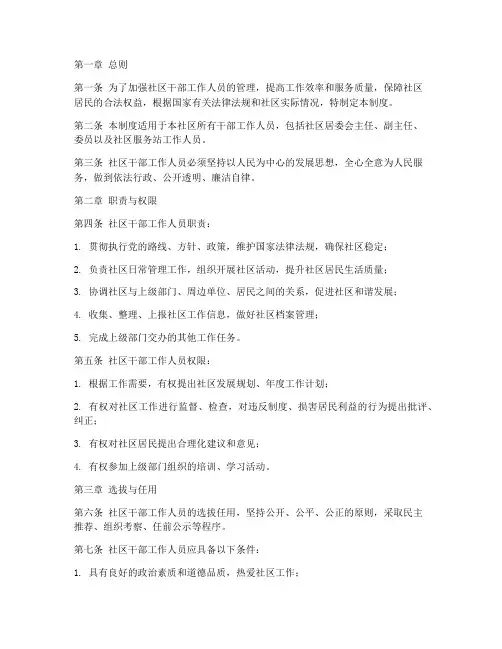 第一章 总则

第一条 为了加强社区干部工作人员的管理，提高工作效率和服务质量，保障社区居民的合法权益，根据国家有关法律法规和社区实际情况，特制定本制度。

第二条 本制度适用于本社区所有干部工作人员，包括社区居委会主任、副主任、委员以及社区服务站工作人员。

第三条 社区干部工作人员必须坚持以人民为中心的发展思想，全心全意为人民服务，做到依法行政、公开透明、廉洁自律。

第二章 职责与权限

第四条 社区干部工作人员职责：

1. 贯彻执行党的路线、方针、政策，维护国家法律法规，确保社区稳定；

2. 负责社区日常管理工作，组织开展社区活动，提升社区居民生活质量；

3. 协调社区与上级部门、周边单位、居民之间的关系，促进社区和谐发展；

4. 收集、整理、上报社区工作信息，做好社区档案管理；

5. 完成上级部门交办的其他工作任务。

第五条 社区干部工作人员权限：

1. 根据工作需要，有权提出社区发展规划、年度工作计划；

2. 有权对社区工作进行监督、检查，对违反制度、损害居民利益的行为提出批评、纠正；

3. 有权对社区居民提出合理化建议和意见；

4. 有权参加上级部门组织的培训、学习活动。

第三章 选拔与任用

第六条 社区干部工作人员的选拔任用，坚持公开、公平、公正的原则，采取民主推荐、组织考察、任前公示等程序。

第七条 社区干部工作人员应具备以下条件：

1. 具有良好的政治素质和道德品质，热爱社区工作；